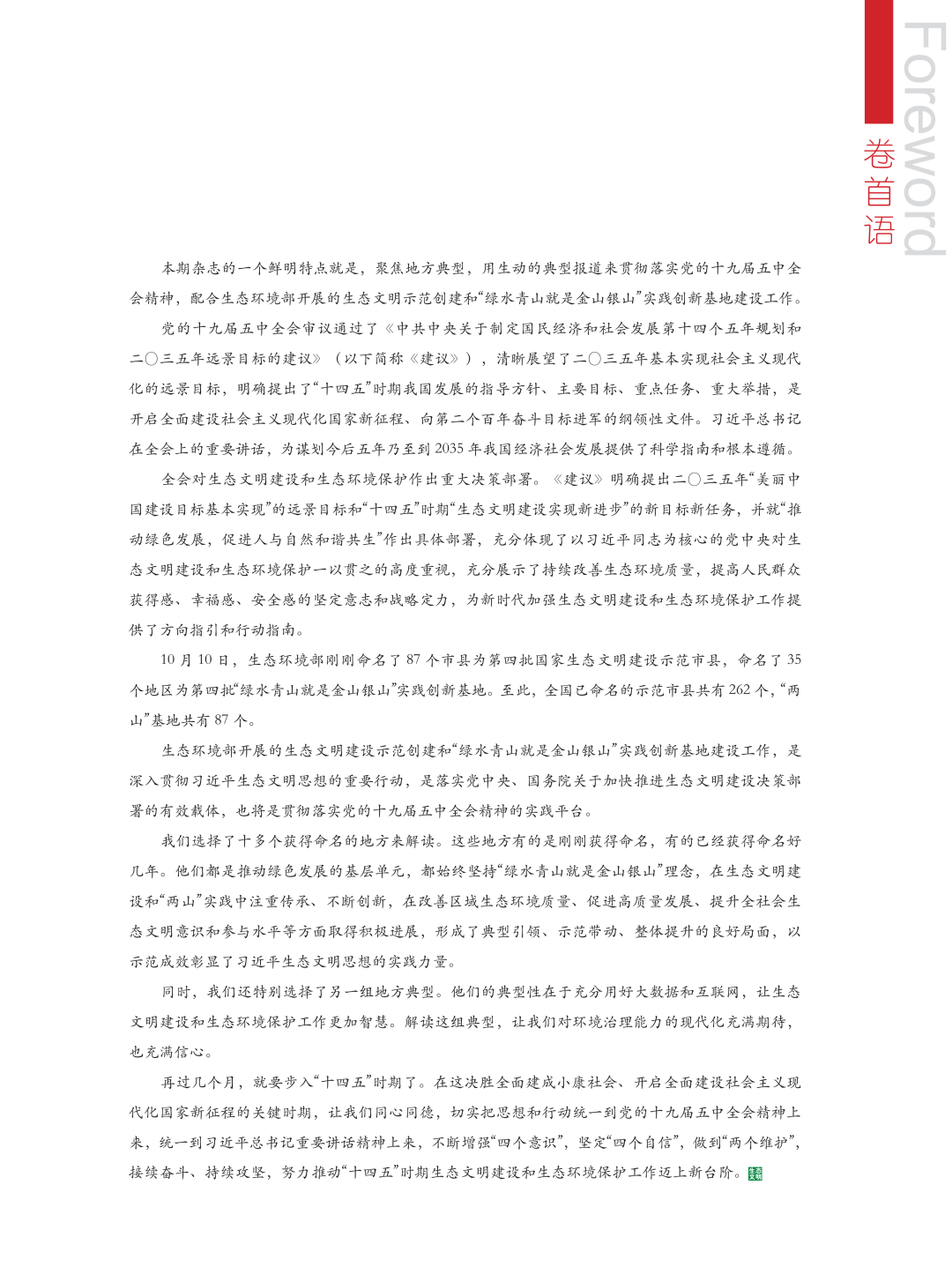 Foreword

卷首语

本期杂志的一个鲜明特点就是，聚焦地方典型，用生动的典型报道来贯彻落实党的十九届五中全会精神，配合生态环境部开展的生态文明示范创建和“绿水青山就是金山银山”实践创新基地建设工作。

党的十九届五中全会审议通过了《中共中央关于制定国民经济和社会发展第十四个五年规划和二〇三五年远景目标的建议》（以下简称《建议》），清晰展望了二〇三五年基本实现社会主义现代化的远景目标，明确提出了“十四五”时期我国发展的指导方针、主要目标、重点任务、重大举措，是开启全面建设社会主义现代化国家新征程、向第二个百年奋斗目标进军的纲领性文件。习近平总书记在全会上的重要讲话，为谋划今后五年乃至到 2035 年我国经济社会发展提供了科学指南和根本遵循。

全会对生态文明建设和生态环境保护作出重大决策部署。《建议》明确提出二〇三五年“美丽中国建设目标基本实现”的远景目标和“十四五”时期“生态文明建设实现新进步”的新目标新任务，并就“推动绿色发展，促进人与自然和谐共生”作出具体部署，充分体现了以习近平同志为核心的党中央对生态文明建设和生态环境保护一以贯之的高度重视，充分展示了持续改善生态环境质量，提高人民群众获得感、幸福感、安全感的坚定意志和战略定力，为新时代加强生态文明建设和生态环境保护工作提供了方向指引和行动指南。

10 月 10 日，生态环境部刚刚命名了 87 个市县为第四批国家生态文明建设示范市县，命名了 35 个地区为第四批“绿水青山就是金山银山”实践创新基地。至此，全国已命名的示范市县共有 262 个，“两山”基地共有 87 个。

生态环境部开展的生态文明建设示范创建和“绿水青山就是金山银山”实践创新基地建设工作，是深入贯彻习近平生态文明思想的重要行动，是落实党中央、国务院关于加快推进生态文明建设决策部署的有效载体，也将是贯彻落实党的十九届五中全会精神的实践平台。

我们选择了十多个获得命名的地方来解读。这些地方有的是刚刚获得命名，有的已经获得命名好几年。他们都是推动绿色发展的基层单元，都始终坚持“绿水青山就是金山银山”理念，在生态文明建设和“两山”实践中注重传承、不断创新，在改善区域生态环境质量、促进高质量发展、提升全社会生态文明意识和参与水平等方面取得积极进展，形成了典型引领、示范带动、整体提升的良好局面，以示范成效彰显了习近平生态文明思想的实践力量。

同时，我们还特别选择了另一组地方典型。他们的典型性在于充分用好大数据和互联网，让生态文明建设和生态环境保护工作更加智慧。解读这组典型，让我们对环境治理能力的现代化充满期待，也充满信心。

再过几个月，就要步入“十四五”时期了。在这决胜全面建成小康社会、开启全面建设社会主义现代化国家新征程的关键时期，让我们同心同德，切实把思想和行动统一到党的十九届五中全会精神上来，统一到习近平总书记重要讲话精神上来，不断增强“四个意识”，坚定“四个自信”，做到“两个维护”，接续奋斗、持续攻坚，努力推动“十四五”时期生态文明建设和生态环境保护工作迈上新台阶。